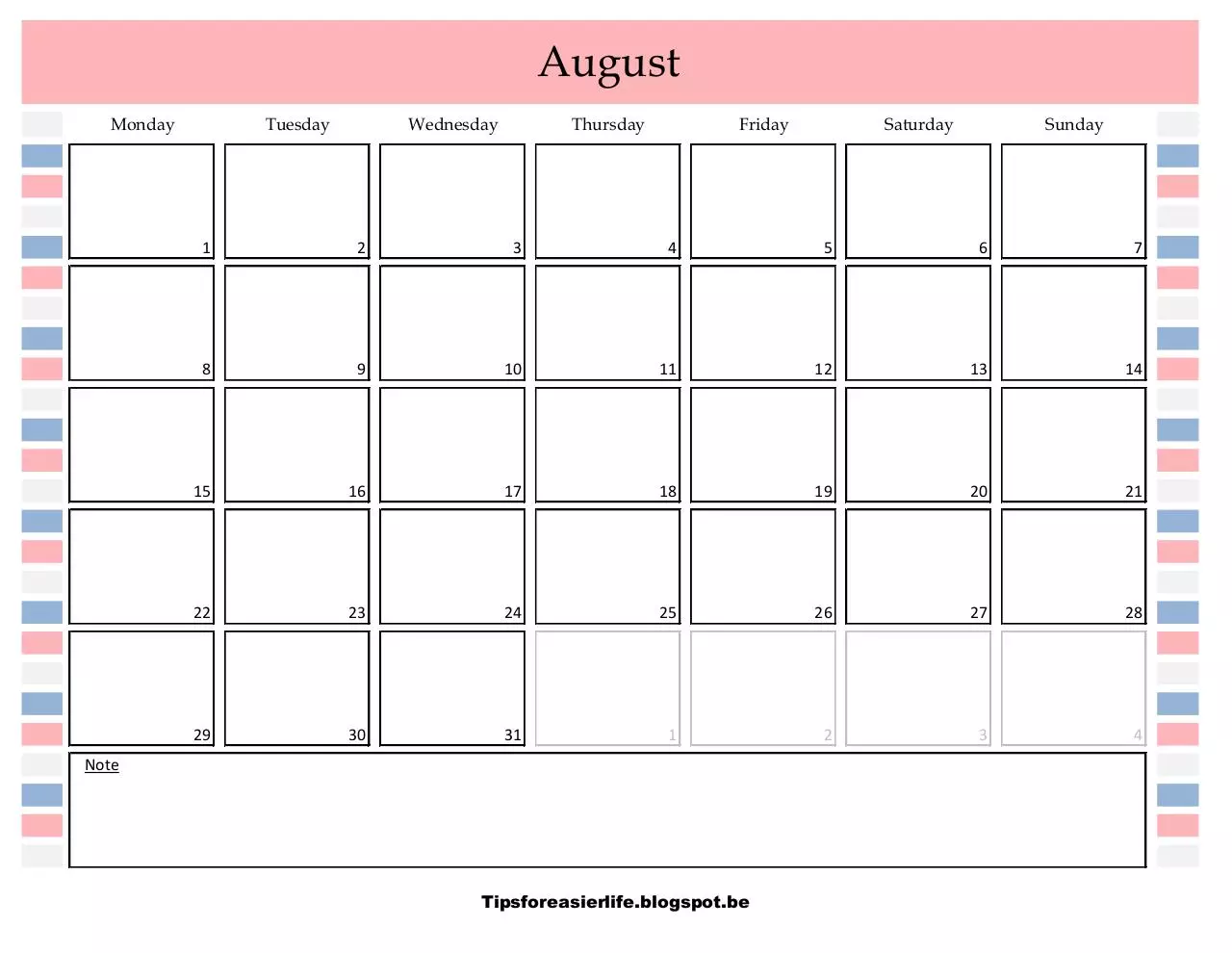 August

| Monday | Tuesday | Wednesday | Thursday | Friday | Saturday | Sunday |
|---|---|---|---|---|---|---|
| 1 | 2 | 3 | 4 | 5 | 6 | 7 |
| 8 | 9 | 10 | 11 | 12 | 13 | 14 |
| 15 | 16 | 17 | 18 | 19 | 20 | 21 |
| 22 | 23 | 24 | 25 | 26 | 27 | 28 |
| 29 | 30 | 31 | 1 | 2 | 3 | 4 |

Note

Tipsforeasierlife.blogspot.be